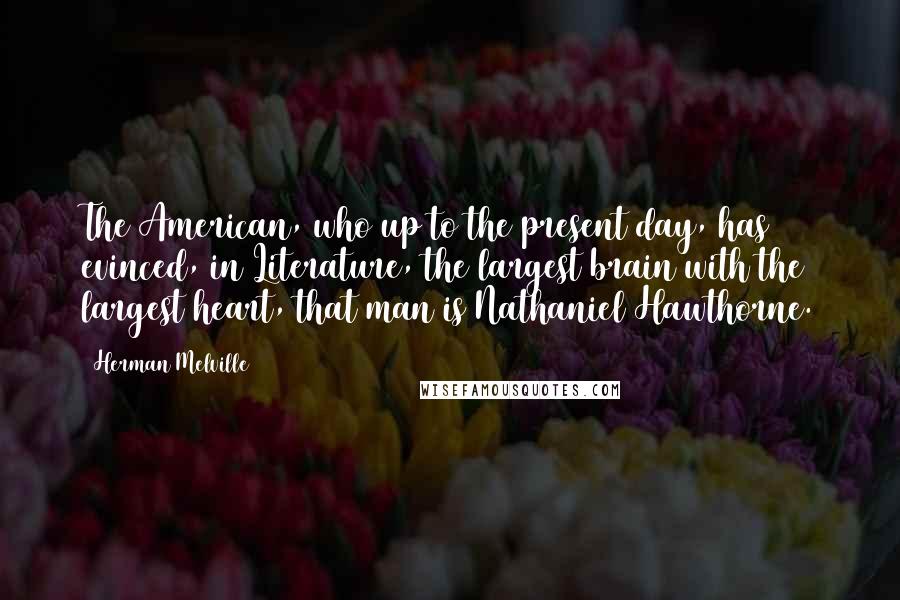 The American, who up to the present day, has evinced, in Literature, the largest brain with the largest heart, that man is Nathaniel Hawthorne.

Herman Melville

WISEFAMOUSQUOTES.COM